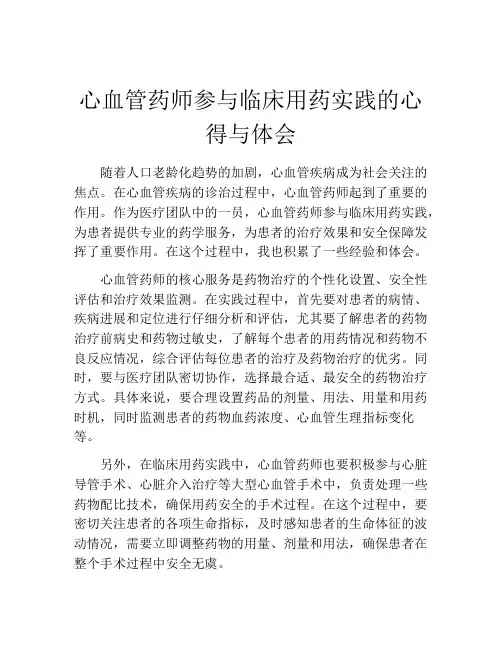 心血管药师参与临床用药实践的心得与体会

随着人口老龄化趋势的加剧，心血管疾病成为社会关注的焦点。在心血管疾病的诊治过程中，心血管药师起到了重要的作用。作为医疗团队中的一员，心血管药师参与临床用药实践，为患者提供专业的药学服务，为患者的治疗效果和安全保障发挥了重要作用。在这个过程中，我也积累了一些经验和体会。

心血管药师的核心服务是药物治疗的个性化设置、安全性评估和治疗效果监测。在实践过程中，首先要对患者的病情、疾病进展和定位进行仔细分析和评估，尤其要了解患者的药物治疗前病史和药物过敏史，了解每个患者的用药情况和药物不良反应情况，综合评估每位患者的治疗及药物治疗的优劣。同时，要与医疗团队密切协作，选择最合适、最安全的药物治疗方式。具体来说，要合理设置药品的剂量、用法、用量和用药时机，同时监测患者的药物血药浓度、心血管生理指标变化等。

另外，在临床用药实践中，心血管药师也要积极参与心脏导管手术、心脏介入治疗等大型心血管手术中，负责处理一些药物配比技术，确保用药安全的手术过程。在这个过程中，要密切关注患者的各项生命指标，及时感知患者的生命体征的波动情况，需要立即调整药物的用量、剂量和用法，确保患者在整个手术过程中安全无虞。